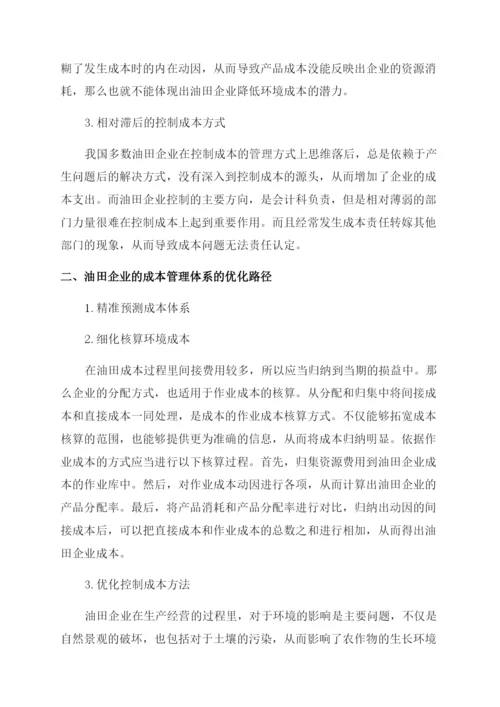 糊了发生成本时的内在动因，从而导致产品成本没能反映出企业的资源消耗，那么也就不能体现出油田企业降低环境成本的潜力。

3. 相对滞后的控制成本方式

我国多数油田企业在控制成本的管理方式上思维落后，总是依赖于产生问题后的解决方式，没有深入到控制成本的源头，从而增加了企业的成本支出。而油田企业控制的主要方向，是会计科负责，但是相对薄弱的部门力量很难在控制成本上起到重要作用。而且经常发生成本责任转嫁其他部门的现象，从而导致成本问题无法责任认定。

二、油田企业的成本管理体系的优化路径

1. 精准预测成本体系

2. 细化核算环境成本

在油田成本过程里间接费用较多，所以应当归纳到当期的损益中。那么企业的分配方式，也适用于作业成本的核算。从分配和归集中将间接成本和直接成本一同处理，是成本的作业成本核算方式。不仅能够拓宽成本核算的范围，也能够提供更为准确的信息，从而将成本归纳明显。依据作业成本的方式应当进行以下核算过程。首先，归集资源费用到油田企业成本的作业库中。然后，对作业成本动因进行各项，从而计算出油田企业的产品分配率。最后，将产品消耗和产品分配率进行对比，归纳出动因的间接成本后，可以把直接成本和作业成本的总数之和进行相加，从而得出油田企业成本。

3. 优化控制成本方法

油田企业在生产经营的过程里，对于环境的影响是主要问题，不仅是自然景观的破坏，也包括对于土壤的污染，从而影响了农作物的生长环境